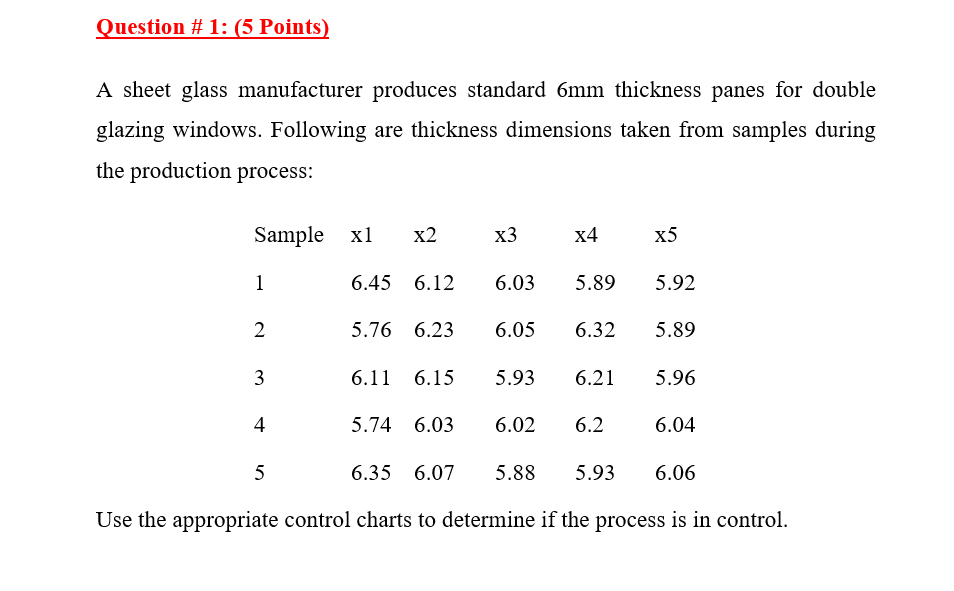 Question # 1: (5 Points)

A sheet glass manufacturer produces standard 6mm thickness panes for double glazing windows. Following are thickness dimensions taken from samples during the production process:

| Sample | x1 | x2 | x3 | x4 | x5 |
|---|---|---|---|---|---|
| 1 | 6.45 | 6.12 | 6.03 | 5.89 | 5.92 |
| 2 | 5.76 | 6.23 | 6.05 | 6.32 | 5.89 |
| 3 | 6.11 | 6.15 | 5.93 | 6.21 | 5.96 |
| 4 | 5.74 | 6.03 | 6.02 | 6.2 | 6.04 |
| 5 | 6.35 | 6.07 | 5.88 | 5.93 | 6.06 |

Use the appropriate control charts to determine if the process is in control.